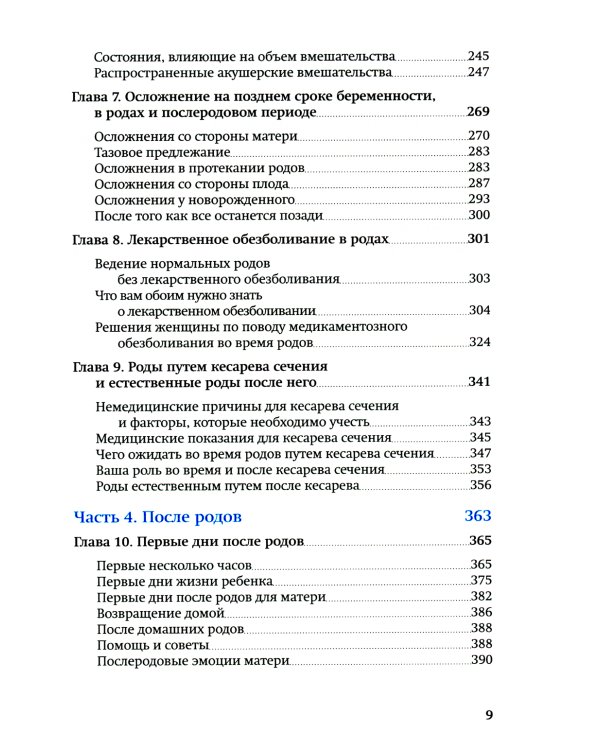 Состояния, влияющие на объем вмешательства 245
Распространенные акушерские вмешательства 247

Глава 7. Осложнение на позднем сроке беременности, в родах и послеродовом периоде 269

Осложнения со стороны матери 270
Тазовое предлежание 283
Осложнения в протекании родов 283
Осложнения со стороны плода 287
Осложнения у новорожденного 293
После того как все останется позади 300

Глава 8. Лекарственное обезболивание в родах 301

Ведение нормальных родов без лекарственного обезболивания 303
Что вам обоим нужно знать о лекарственном обезболивании 304
Решения женщины по поводу медикаментозного обезболивания во время родов 324

Глава 9. Роды путем кесарева сечения и естественные роды после него 341

Немедицинские причины для кесарева сечения и факторы, которые необходимо учесть 343
Медицинские показания для кесарева сечения 345
Чего ожидать во время родов путем кесарева сечения 347
Ваша роль во время и после кесарева сечения 353
Роды естественным путем после кесарева 356

Часть 4. После родов 363

Глава 10. Первые дни после родов 365

Первые несколько часов 365
Первые дни жизни ребенка 375
Первые дни после родов для матери 382
Возвращение домой 386
После домашних родов 388
Помощь и советы 388
Послеродовые эмоции матери 390

9